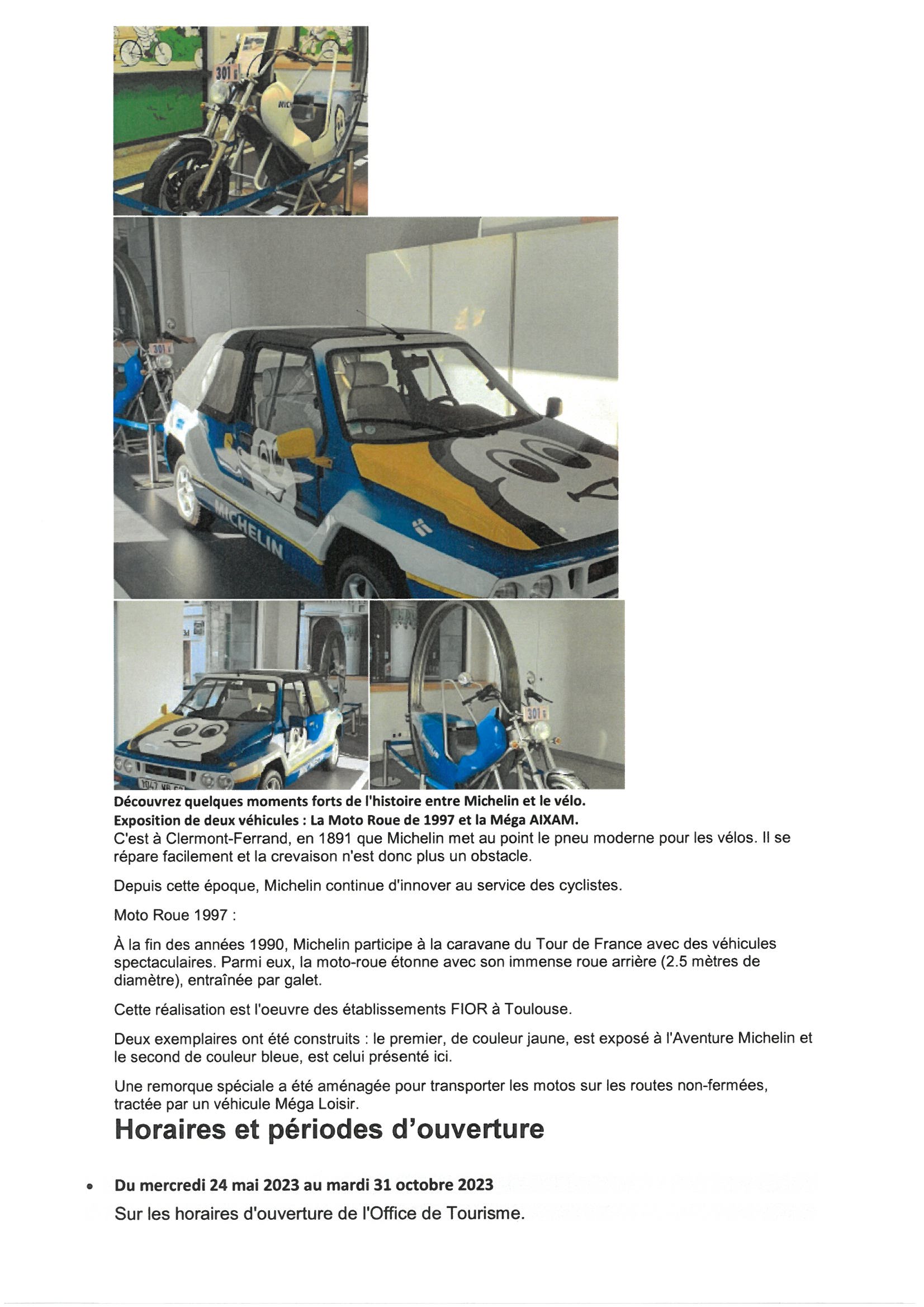 301

301

MICHELIN

301

Découvrez quelques moments forts de l'histoire entre Michelin et le vélo.
Exposition de deux véhicules : La Moto Roue de 1997 et la Méga AIXAM.
C'est à Clermont-Ferrand, en 1891 que Michelin met au point le pneu moderne pour les vélos. Il se répare facilement et la crevaison n'est donc plus un obstacle.

Depuis cette époque, Michelin continue d'innover au service des cyclistes.

Moto Roue 1997 :

À la fin des années 1990, Michelin participe à la caravane du Tour de France avec des véhicules spectaculaires. Parmi eux, la moto-roue étonne avec son immense roue arrière (2.5 mètres de diamètre), entraînée par galet.

Cette réalisation est l'oeuvre des établissements FIOR à Toulouse.

Deux exemplaires ont été construits : le premier, de couleur jaune, est exposé à l'Aventure Michelin et le second de couleur bleue, est celui présenté ici.

Une remorque spéciale a été aménagée pour transporter les motos sur les routes non-fermées, tractée par un véhicule Méga Loisir.

Horaires et périodes d'ouverture

• Du mercredi 24 mai 2023 au mardi 31 octobre 2023
Sur les horaires d'ouverture de l'Office de Tourisme.